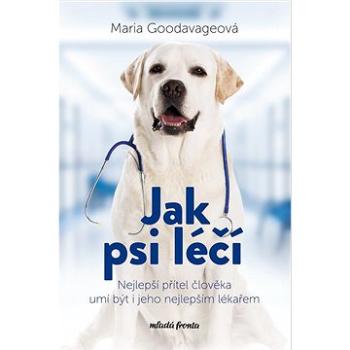 Maria Goodavageová

Jak psi léčí

Nejlepší přítel člověka umí být i jeho nejlepším lékařem

mladá fronta